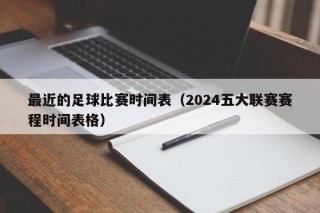 最近的足球比赛时间表（2024五大联赛赛程时间表格）